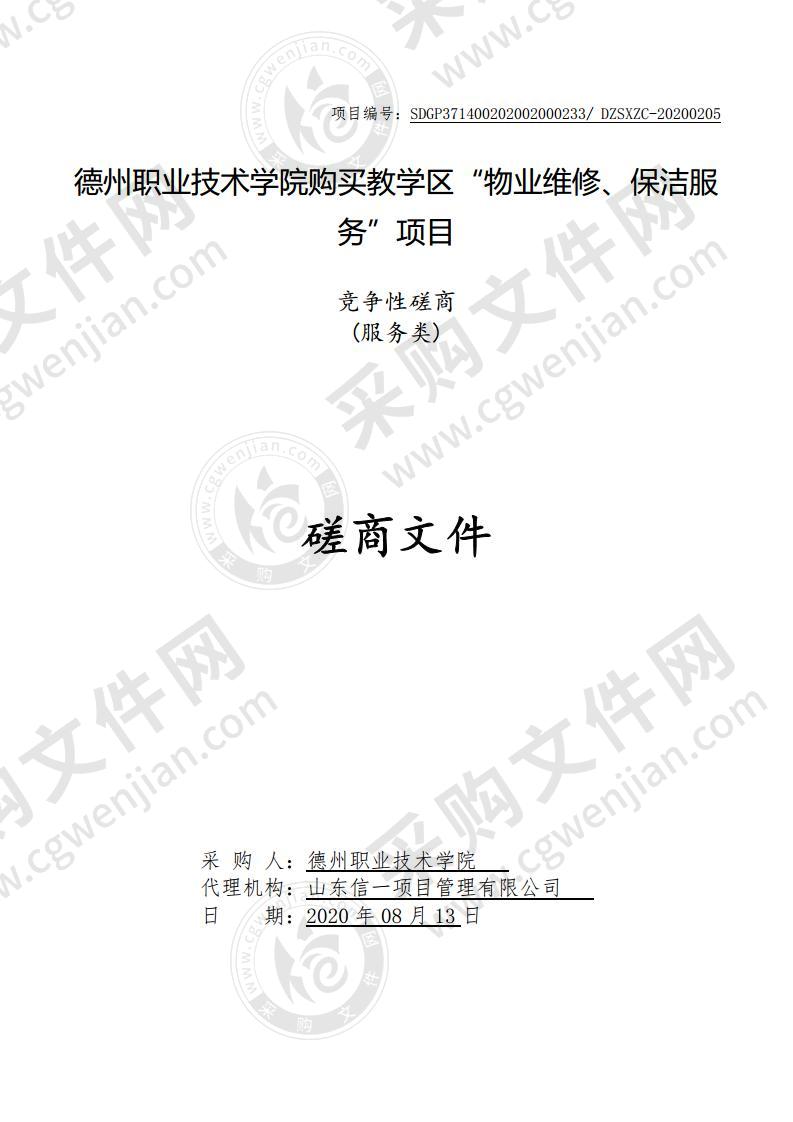 项目编号：SDGP371400202002000233/ DZSXZC-20200205

德州职业技术学院购买教学区“物业维修、保洁服务”项目

竞争性磋商
（服务类）

磋商文件

采 购 人：德州职业技术学院
代理机构：山东信一项目管理有限公司
日　　期：2020 年 08 月 13 日

采购文件网 www.cgwenjian.com